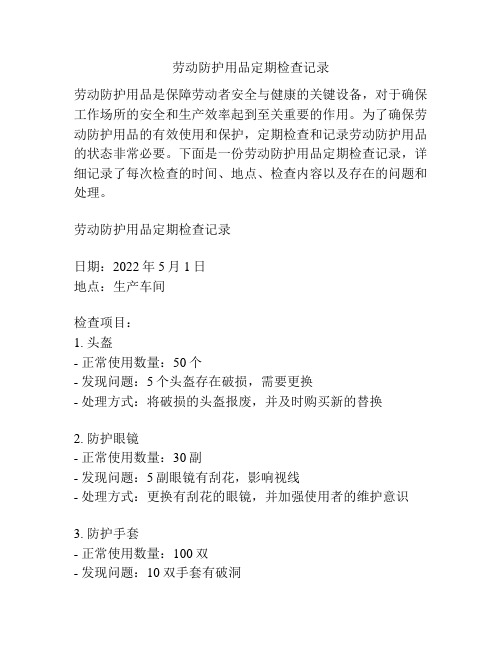 劳动防护用品定期检查记录

劳动防护用品是保障劳动者安全与健康的关键设备，对于确保工作场所的安全和生产效率起到至关重要的作用。为了确保劳动防护用品的有效使用和保护，定期检查和记录劳动防护用品的状态非常必要。下面是一份劳动防护用品定期检查记录，详细记录了每次检查的时间、地点、检查内容以及存在的问题和处理。

劳动防护用品定期检查记录

日期：2022 年 5 月 1 日
地点：生产车间

检查项目：
1. 头盔
- 正常使用数量：50 个
- 发现问题：5 个头盔存在破损，需要更换
- 处理方式：将破损的头盔报废，并及时购买新的替换

2. 防护眼镜
- 正常使用数量：30 副
- 发现问题：5 副眼镜有刮花，影响视线
- 处理方式：更换有刮花的眼镜，并加强使用者的维护意识

3. 防护手套
- 正常使用数量：100 双
- 发现问题：10 双手套有破洞